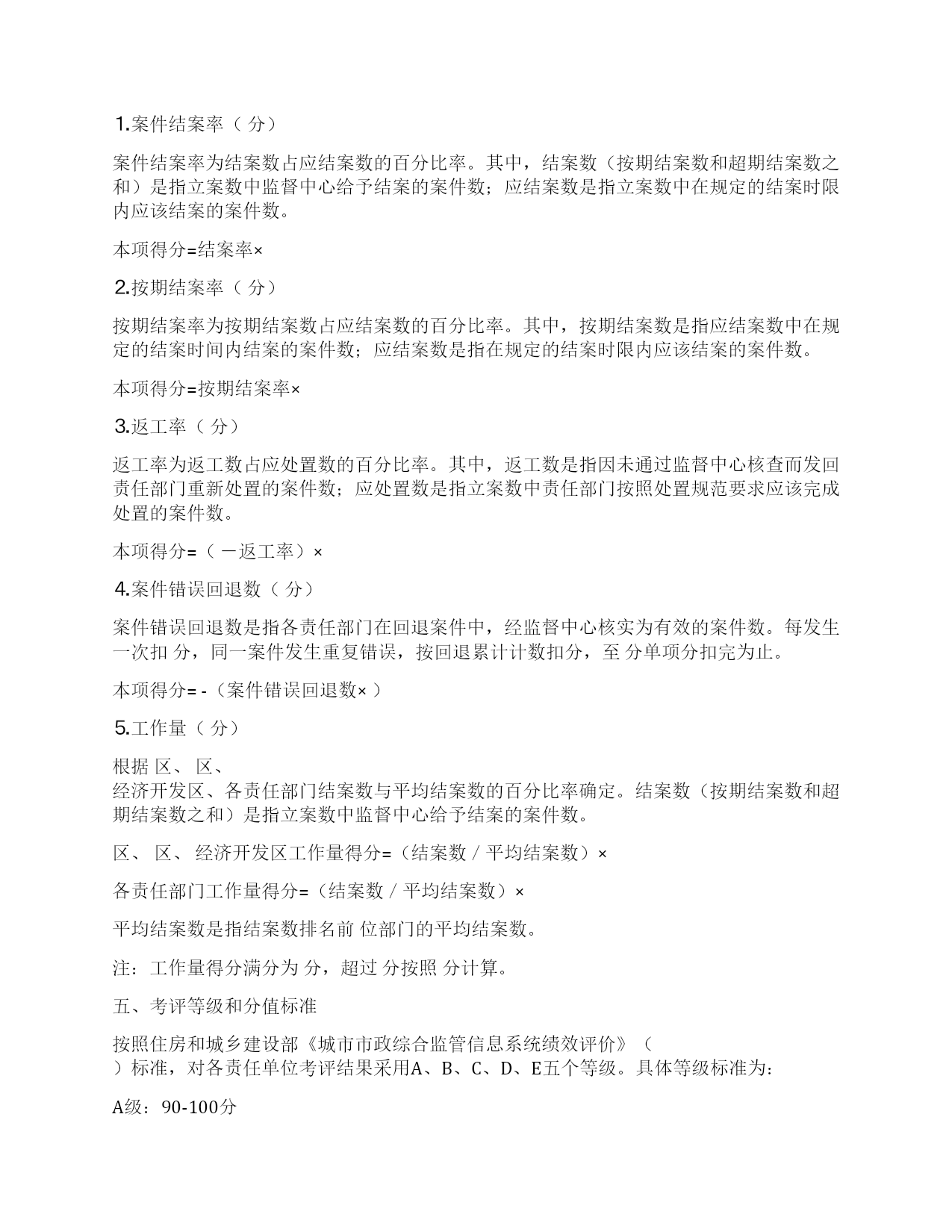 1.案件结案率（ 分）

案件结案率为结案数占应结案数的百分比率。其中，结案数（按期结案数和超期结案数之和）是指立案数中监督中心给予结案的案件数；应结案数是指立案数中在规定的结案时限内应该结案的案件数。

本项得分=结案率×

2.按期结案率（ 分）

按期结案率为按期结案数占应结案数的百分比率。其中，按期结案数是指应结案数中在规定的结案时间内结案的案件数；应结案数是指在规定的结案时限内应该结案的案件数。

本项得分=按期结案率×

3.返工率（ 分）

返工率为返工数占应处置数的百分比率。其中，返工数是指因未通过监督中心核查而发回责任部门重新处置的案件数；应处置数是指立案数中责任部门按照处置规范要求应该完成处置的案件数。

本项得分=（ 一返工率）×

4.案件错误回退数（ 分）

案件错误回退数是指各责任部门在回退案件中，经监督中心核实为有效的案件数。每发生一次扣 分，同一案件发生重复错误，按回退累计计数扣分，至 分单项分扣完为止。

本项得分= -（案件错误回退数× ）

5.工作量（ 分）

根据 区、 区、
经济开发区、各责任部门结案数与平均结案数的百分比率确定。结案数（按期结案数和超期结案数之和）是指立案数中监督中心给予结案的案件数。

区、 区、 经济开发区工作量得分=（结案数 / 平均结案数）×

各责任部门工作量得分=（结案数 / 平均结案数）×

平均结案数是指结案数排名前 位部门的平均结案数。

注：工作量得分满分为 分，超过 分按照 分计算。

五、考评等级和分值标准

按照住房和城乡建设部《城市市政综合监管信息系统绩效评价》（
）标准，对各责任单位考评结果采用A、B、C、D、E五个等级。具体等级标准为：

A级：90-100分